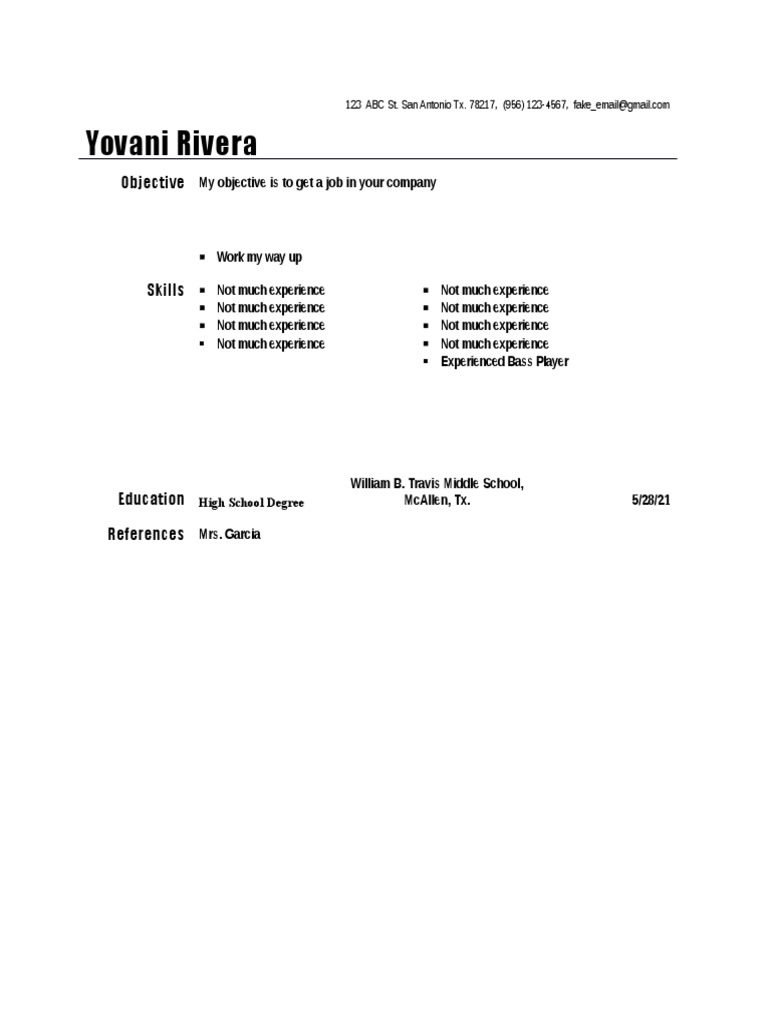 123 ABC St. San Antonio Tx. 78217, (956) 123-4567, fake_email@gmail.com

Yovani Rivera

Objective My objective is to get a job in your company

▪ Work my way up

Skills
▪ Not much experience
▪ Not much experience
▪ Not much experience
▪ Not much experience

▪ Not much experience
▪ Not much experience
▪ Not much experience
▪ Not much experience
▪ Experienced Bass Player

Education High School Degree William B. Travis Middle School, McAllen, Tx. 5/28/21

References Mrs. Garcia